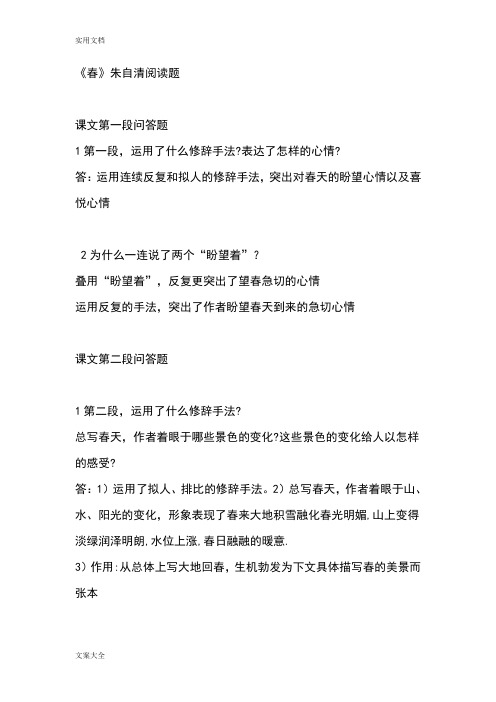 实用文档

《春》朱自清阅读题

课文第一段问答题

1 第一段，运用了什么修辞手法?表达了怎样的心情?

答：运用连续反复和拟人的修辞手法，突出对春天的盼望心情以及喜悦心情

2 为什么一连说了两个“盼望着”？

叠用“盼望着”，反复更突出了望春急切的心情

运用反复的手法，突出了作者盼望春天到来的急切心情

课文第二段问答题

1 第二段，运用了什么修辞手法?

总写春天，作者着眼于哪些景色的变化?这些景色的变化给人以怎样的感受?

答：1）运用了拟人、排比的修辞手法。2）总写春天，作者着眼于山、水、阳光的变化，形象表现了春来大地积雪融化春光明媚,山上变得淡绿润泽明朗,水位上涨,春日融融的暖意.

3）作用:从总体上写大地回春，生机勃发为下文具体描写春的美景而张本

文案大全